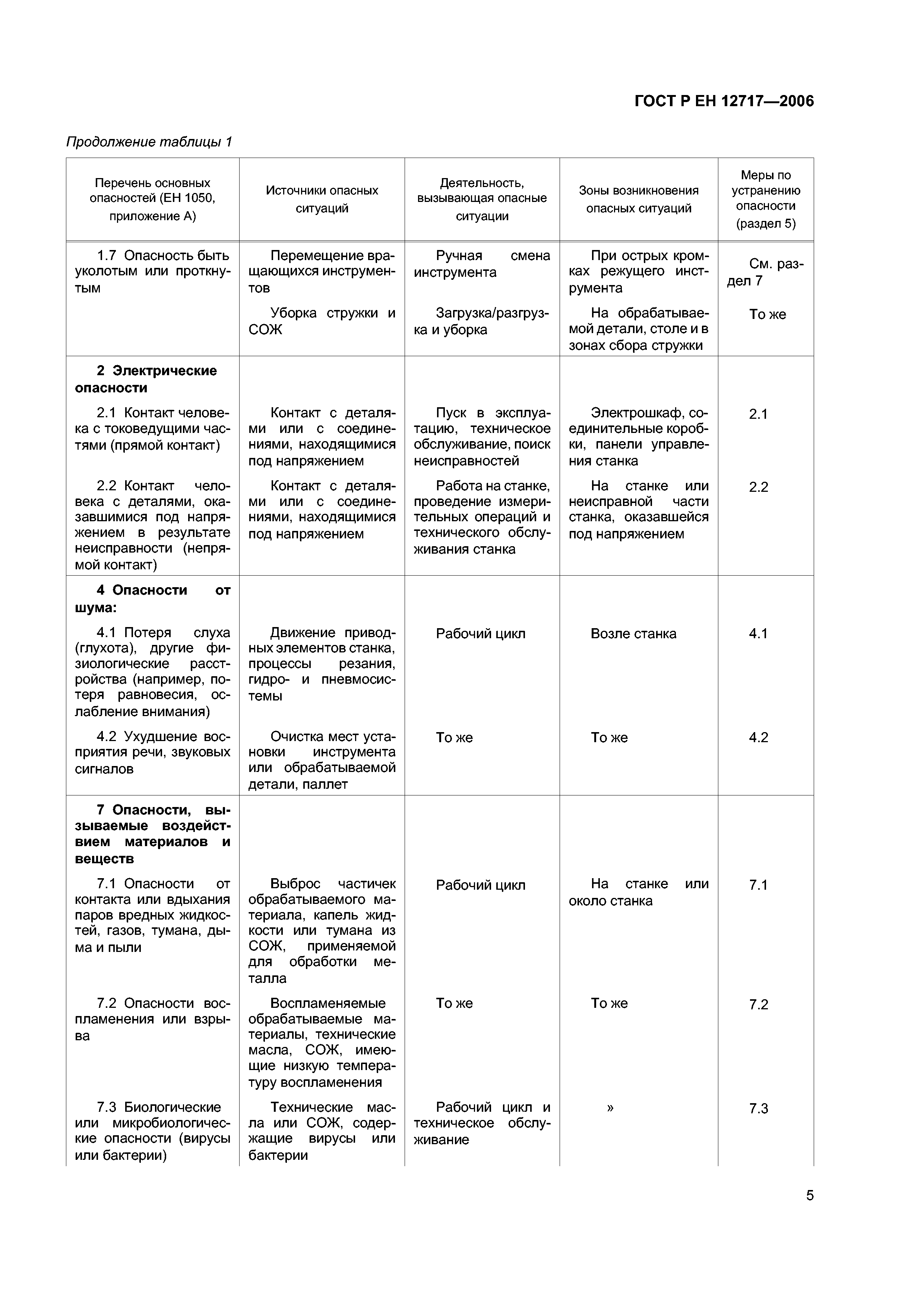 ГОСТ Р ЕН 12717—2006

Продолжение таблицы 1

| Перечень основных опасностей (ЕН 1050, приложение А) | Источники опасных ситуаций | Деятельность, вызывающая опасные ситуации | Зоны возникновения опасных ситуаций | Меры по устранению опасности (раздел 5) |
|---|---|---|---|---|
| 1.7 Опасность быть уколотым или проткнутым | Перемещение вращающихся инструментов | Ручная смена инструмента | При острых кромках режущего инструмента | См. раздел 7 |
| | Уборка стружки и СОЖ | Загрузка/разгрузка и уборка | На обрабатываемой детали, столе и в зонах сбора стружки | То же |
| **2 Электрические опасности** | | | | |
| 2.1 Контакт человека с токоведущими частями (прямой контакт) | Контакт с деталями или с соединениями, находящимися под напряжением | Пуск в эксплуатацию, техническое обслуживание, поиск неисправностей | Электрошкаф, соединительные коробки, панели управления станка | 2.1 |
| 2.2 Контакт человека с деталями, оказавшимися под напряжением в результате неисправности (непрямой контакт) | Контакт с деталями или с соединениями, находящимися под напряжением | Работа на станке, проведение измерительных операций и технического обслуживания станка | На станке или неисправной части станка, оказавшейся под напряжением | 2.2 |
| **4 Опасности от шума:** | | | | |
| 4.1 Потеря слуха (глухота), другие физиологические расстройства (например, потеря равновесия, ослабление внимания) | Движение приводных элементов станка, процессы резания, гидро- и пневмосистемы | Рабочий цикл | Возле станка | 4.1 |
| 4.2 Ухудшение восприятия речи, звуковых сигналов | Очистка мест установки инструмента или обрабатываемой детали, паллет | То же | То же | 4.2 |
| **7 Опасности, вызываемые воздействием материалов и веществ** | | | | |
| 7.1 Опасности от контакта или вдыхания паров вредных жидкостей, газов, тумана, дыма и пыли | Выброс частичек обрабатываемого материала, капель жидкости или тумана из СОЖ, применяемой для обработки металла | Рабочий цикл | На станке или около станка | 7.1 |
| 7.2 Опасности воспламенения или взрыва | Воспламеняемые обрабатываемые материалы, технические масла, СОЖ, имеющие низкую температуру воспламенения | То же | То же | 7.2 |
| 7.3 Биологические или микробиологические опасности (вирусы или бактерии) | Технические масла или СОЖ, содержащие вирусы или бактерии | Рабочий цикл и техническое обслуживание | » | 7.3 |

5